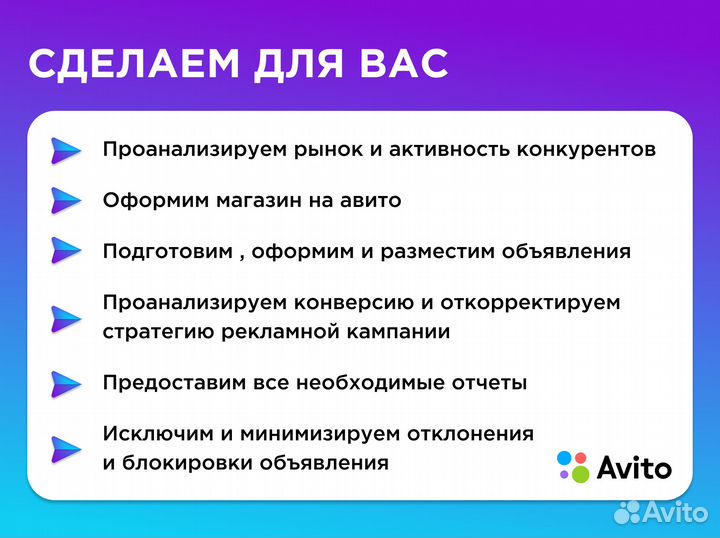 СДЕЛАЕМ ДЛЯ ВАС

Проанализируем рынок и активность конкурентов

Оформим магазин на авито

Подготовим , оформим и разместим объявления

Проанализируем конверсию и откорректируем стратегию рекламной кампании

Предоставим все необходимые отчеты

Исключим и минимизируем отклонения и блокировки объявления

Avito

Avito